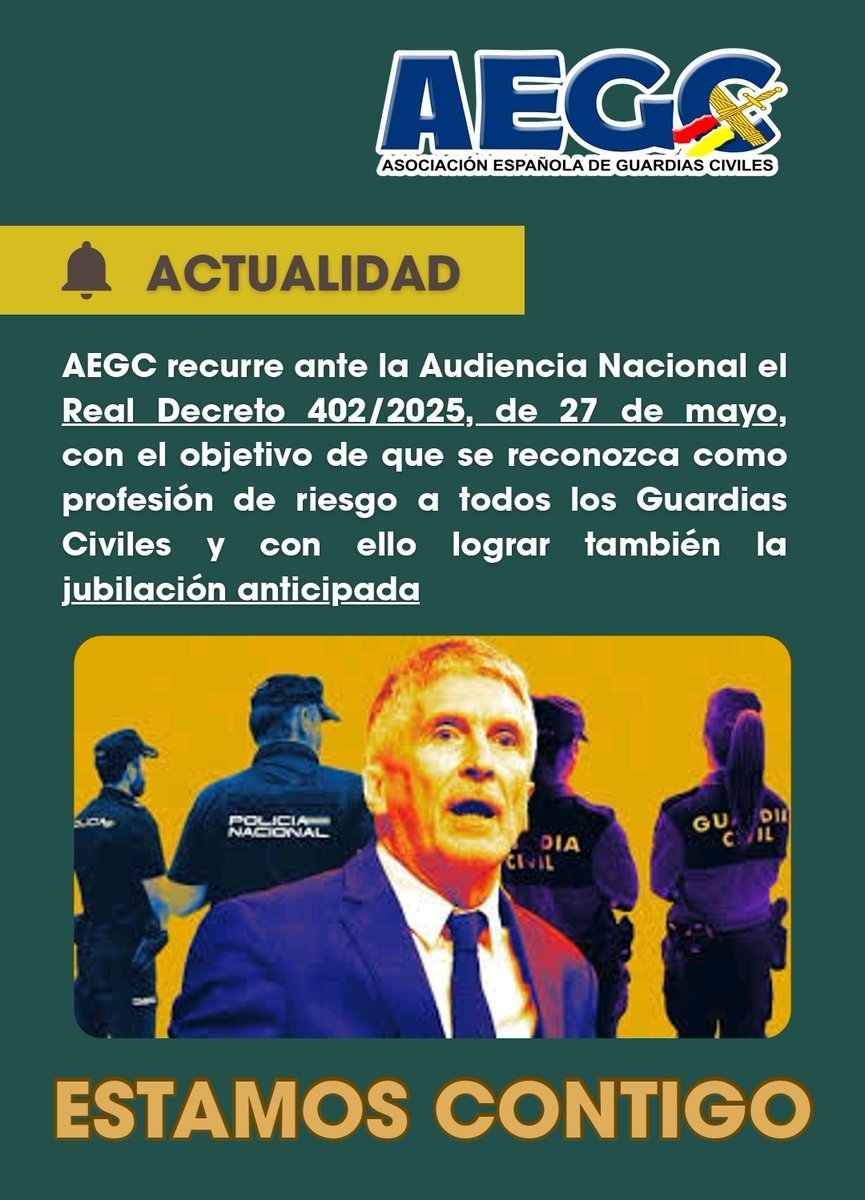 AEGC
ASOCIACIÓN ESPAÑOLA DE GUARDIAS CIVILES

ACTUALIDAD

AEGC recurre ante la Audiencia Nacional el Real Decreto 402/2025, de 27 de mayo, con el objetivo de que se reconozca como profesión de riesgo a todos los Guardias Civiles y con ello lograr también la jubilación anticipada

POLICIA NACIONAL
DIA CIVIL
GUARDIA CIVIL

ESTAMOS CONTIGO